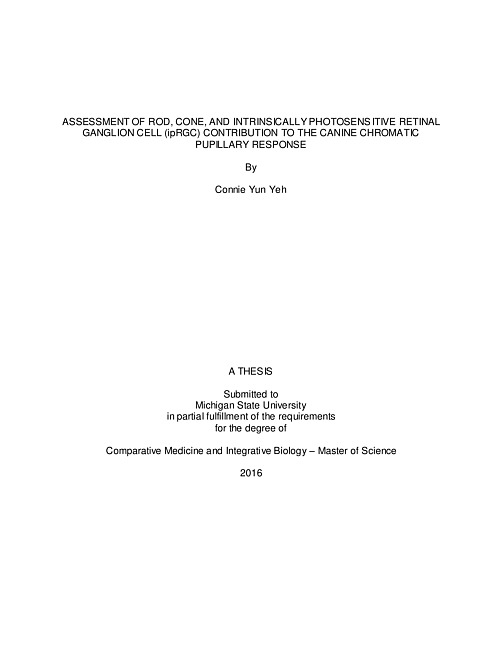 ASSESSMENT OF ROD, CONE, AND INTRINSICALLY PHOTOSENSITIVE RETINAL GANGLION CELL (ipRGC) CONTRIBUTION TO THE CANINE CHROMATIC PUPILLARY RESPONSE

By

Connie Yun Yeh

A THESIS

Submitted to
Michigan State University
in partial fulfillment of the requirements
for the degree of

Comparative Medicine and Integrative Biology – Master of Science

2016